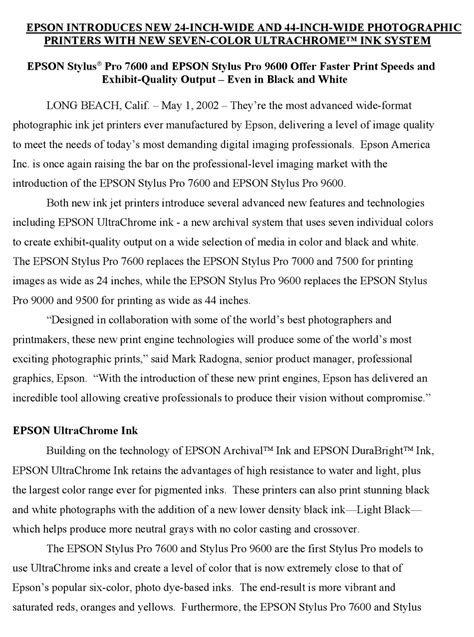 EPSON INTRODUCES NEW 24-INCH-WIDE AND 44-INCH-WIDE PHOTOGRAPHIC PRINTERS WITH NEW SEVEN-COLOR ULTRACHROME™ INK SYSTEM

EPSON Stylus® Pro 7600 and EPSON Stylus Pro 9600 Offer Faster Print Speeds and Exhibit-Quality Output – Even in Black and White

LONG BEACH, Calif. – May 1, 2002 – They're the most advanced wide-format photographic ink jet printers ever manufactured by Epson, delivering a level of image quality to meet the needs of today's most demanding digital imaging professionals. Epson America Inc. is once again raising the bar on the professional-level imaging market with the introduction of the EPSON Stylus Pro 7600 and EPSON Stylus Pro 9600.

Both new ink jet printers introduce several advanced new features and technologies including EPSON UltraChrome ink - a new archival system that uses seven individual colors to create exhibit-quality output on a wide selection of media in color and black and white. The EPSON Stylus Pro 7600 replaces the EPSON Stylus Pro 7000 and 7500 for printing images as wide as 24 inches, while the EPSON Stylus Pro 9600 replaces the EPSON Stylus Pro 9000 and 9500 for printing as wide as 44 inches.

"Designed in collaboration with some of the world's best photographers and printmakers, these new print engine technologies will produce some of the world's most exciting photographic prints," said Mark Radogna, senior product manager, professional graphics, Epson. "With the introduction of these new print engines, Epson has delivered an incredible tool allowing creative professionals to produce their vision without compromise."

EPSON UltraChrome Ink

Building on the technology of EPSON Archival™ Ink and EPSON DuraBright™ Ink, EPSON UltraChrome Ink retains the advantages of high resistance to water and light, plus the largest color range ever for pigmented inks. These printers can also print stunning black and white photographs with the addition of a new lower density black ink—Light Black—which helps produce more neutral grays with no color casting and crossover.

The EPSON Stylus Pro 7600 and Stylus Pro 9600 are the first Stylus Pro models to use UltraChrome inks and create a level of color that is now extremely close to that of Epson's popular six-color, photo dye-based inks. The end-result is more vibrant and saturated reds, oranges and yellows. Furthermore, the EPSON Stylus Pro 7600 and Stylus